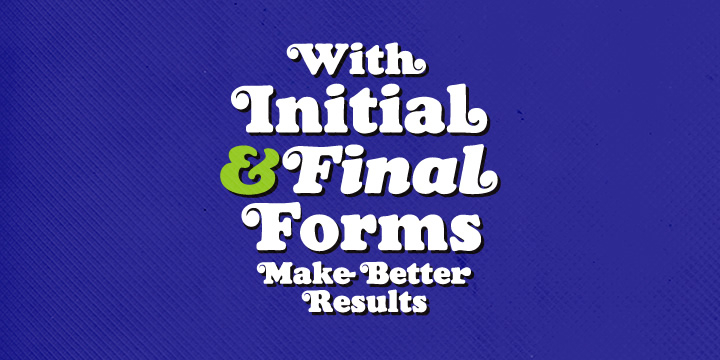 With Initial & Final Forms Make Better Results